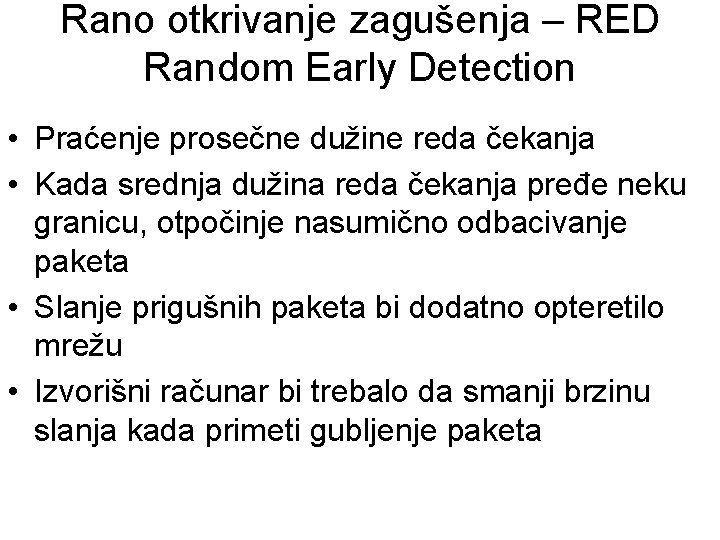 Rano otkrivanje zagušenja – RED
Random Early Detection

• Praćenje prosečne dužine reda čekanja
• Kada srednja dužina reda čekanja pređe neku granicu, otpočinje nasumično odbacivanje paketa
• Slanje prigušnih paketa bi dodatno opteretilo mrežu
• Izvorišni računar bi trebalo da smanji brzinu slanja kada primeti gubljenje paketa